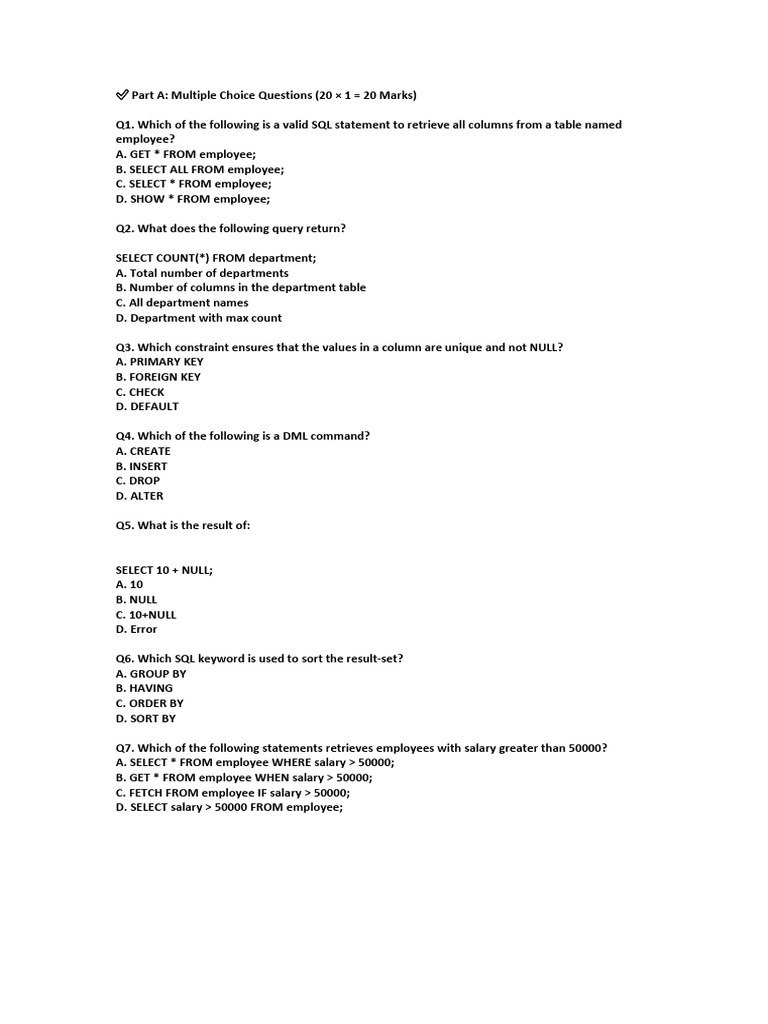 ✅ Part A: Multiple Choice Questions (20 × 1 = 20 Marks)

Q1. Which of the following is a valid SQL statement to retrieve all columns from a table named employee?
A. GET * FROM employee;
B. SELECT ALL FROM employee;
C. SELECT * FROM employee;
D. SHOW * FROM employee;

Q2. What does the following query return?

SELECT COUNT(*) FROM department;
A. Total number of departments
B. Number of columns in the department table
C. All department names
D. Department with max count

Q3. Which constraint ensures that the values in a column are unique and not NULL?
A. PRIMARY KEY
B. FOREIGN KEY
C. CHECK
D. DEFAULT

Q4. Which of the following is a DML command?
A. CREATE
B. INSERT
C. DROP
D. ALTER

Q5. What is the result of:

SELECT 10 + NULL;
A. 10
B. NULL
C. 10+NULL
D. Error

Q6. Which SQL keyword is used to sort the result-set?
A. GROUP BY
B. HAVING
C. ORDER BY
D. SORT BY

Q7. Which of the following statements retrieves employees with salary greater than 50000?
A. SELECT * FROM employee WHERE salary > 50000;
B. GET * FROM employee WHEN salary > 50000;
C. FETCH FROM employee IF salary > 50000;
D. SELECT salary > 50000 FROM employee;